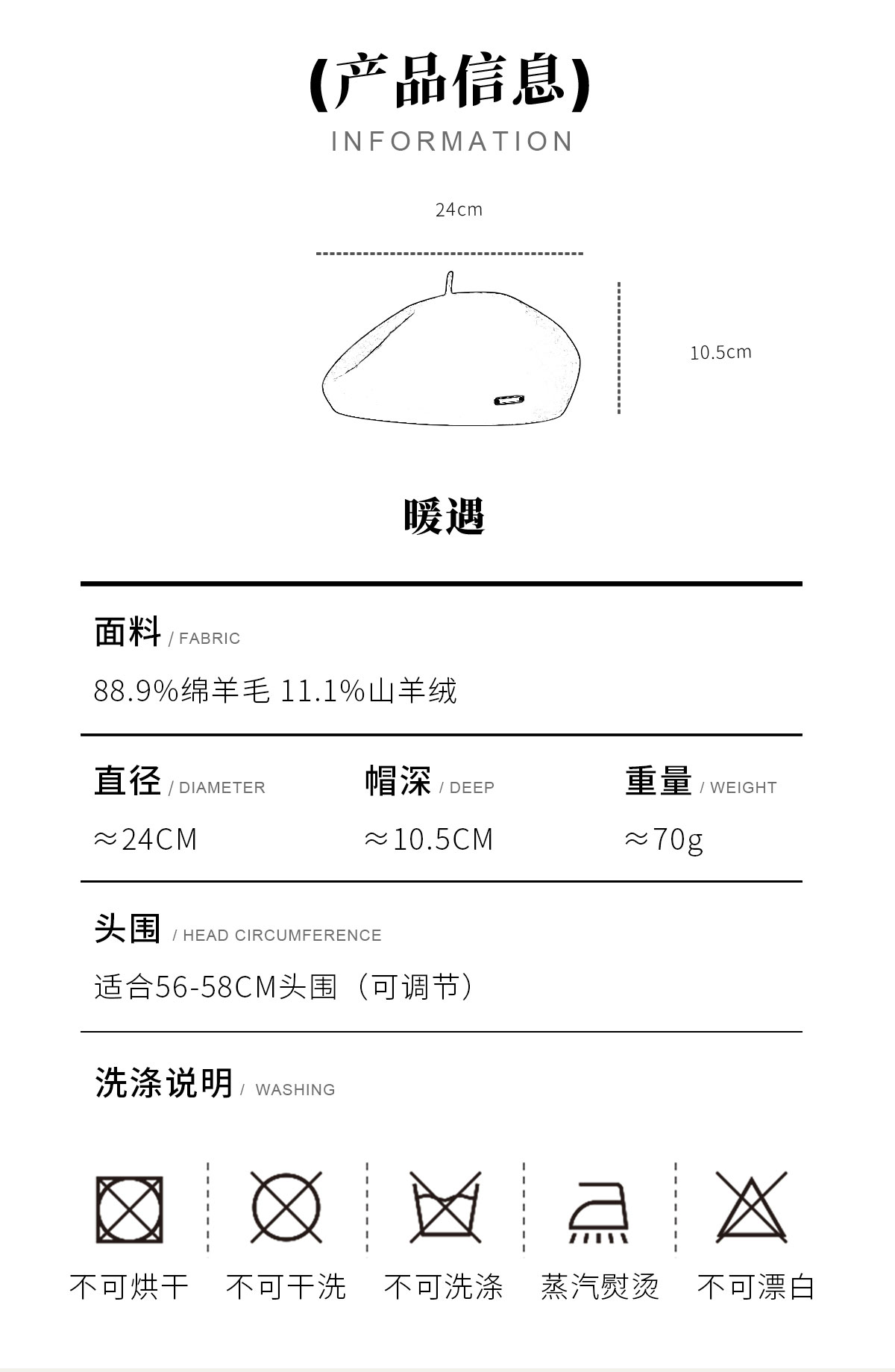 (产品信息)
INFORMATION

24cm

10.5cm

暖遇

面料 / FABRIC

88.9%绵羊毛 11.1%山羊绒

直径 / DIAMETER

≈24CM

帽深 / DEEP

≈10.5CM

重量 / WEIGHT

≈70g

头围 / HEAD CIRCUMFERENCE

适合56-58CM头围（可调节）

洗涤说明 / WASHING

不可烘干 不可干洗 不可洗涤 蒸汽熨烫 不可漂白